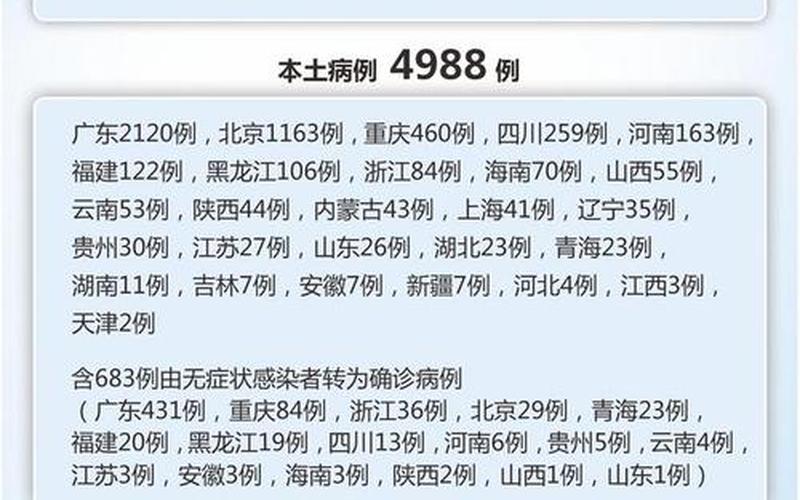 本土病例 4988 例

广东2120例，北京1163例，重庆460例，四川259例，河南163例，福建122例，黑龙江106例，浙江84例，海南70例，山西55例，云南53例，陕西44例，内蒙古43例，上海41例，辽宁35例，贵州30例，江苏27例，山东26例，湖北23例，青海23例，湖南11例，吉林7例，安徽7例，新疆7例，河北4例，江西3例，天津2例

含683例由无症状感染者转为确诊病例（广东431例，重庆84例，浙江36例，北京29例，青海23例，福建20例，黑龙江19例，四川13例，河南6例，贵州5例，云南4例，江苏3例，安徽3例，海南3例，陕西2例，山西1例，山东1例）